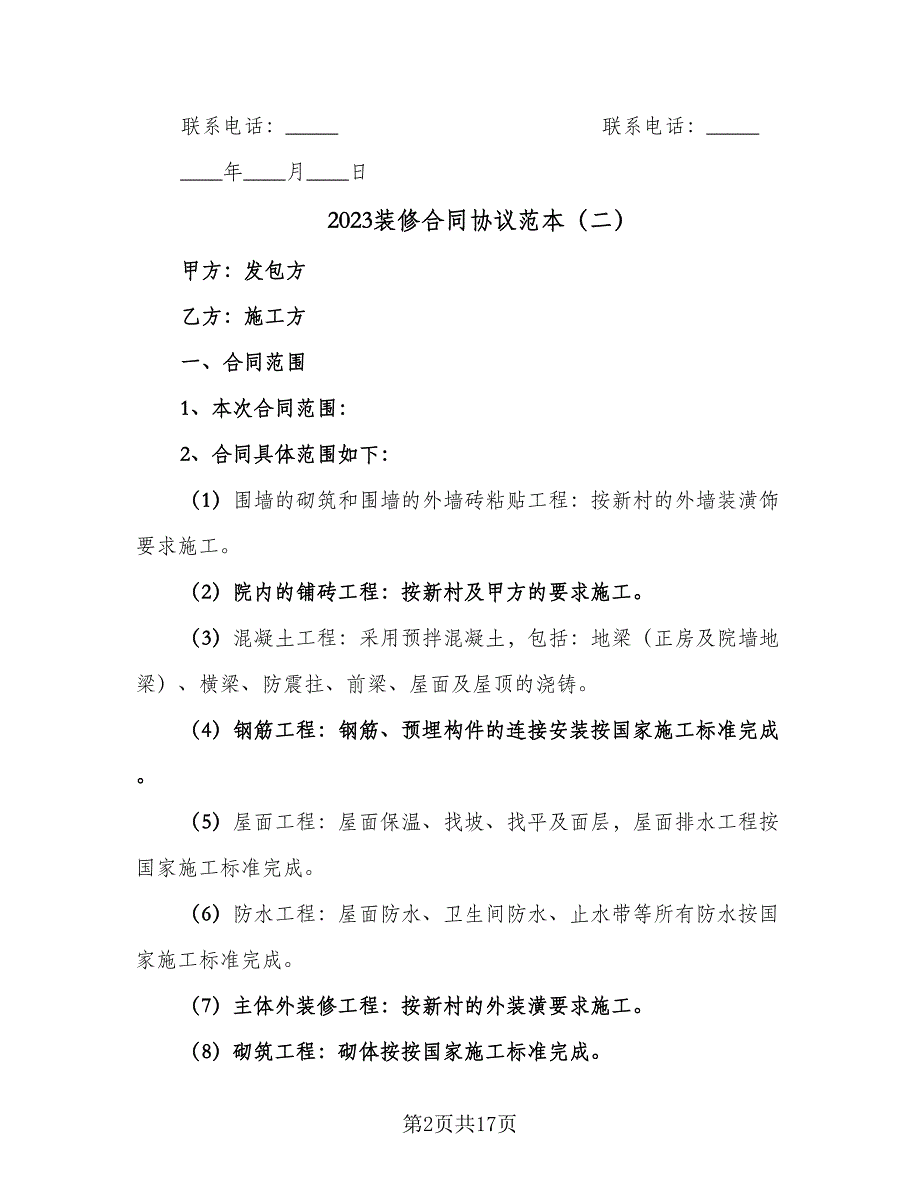 联系电话：_____ 联系电话：_____

____年____月____日

2023装修合同协议范本（二）

甲方：发包方

乙方：施工方

一、合同范围

1、本次合同范围：

2、合同具体范围如下：

（1）围墙的砌筑和围墙的外墙砖粘贴工程：按新村的外墙装潢饰要求施工。

（2）院内的铺砖工程：按新村及甲方的要求施工。

（3）混凝土工程：采用预拌混凝土，包括：地梁（正房及院墙地梁）、横梁、防震柱、前梁、屋面及屋顶的浇铸。

（4）钢筋工程：钢筋、预埋构件的连接安装按国家施工标准完成。

（5）屋面工程：屋面保温、找坡、找平及面层，屋面排水工程按国家施工标准完成。

（6）防水工程：屋面防水、卫生间防水、止水带等所有防水按国家施工标准完成。

（7）主体外装修工程：按新村的外装潢要求施工。

（8）砌筑工程：砌体按按国家施工标准完成。

第2页共17页